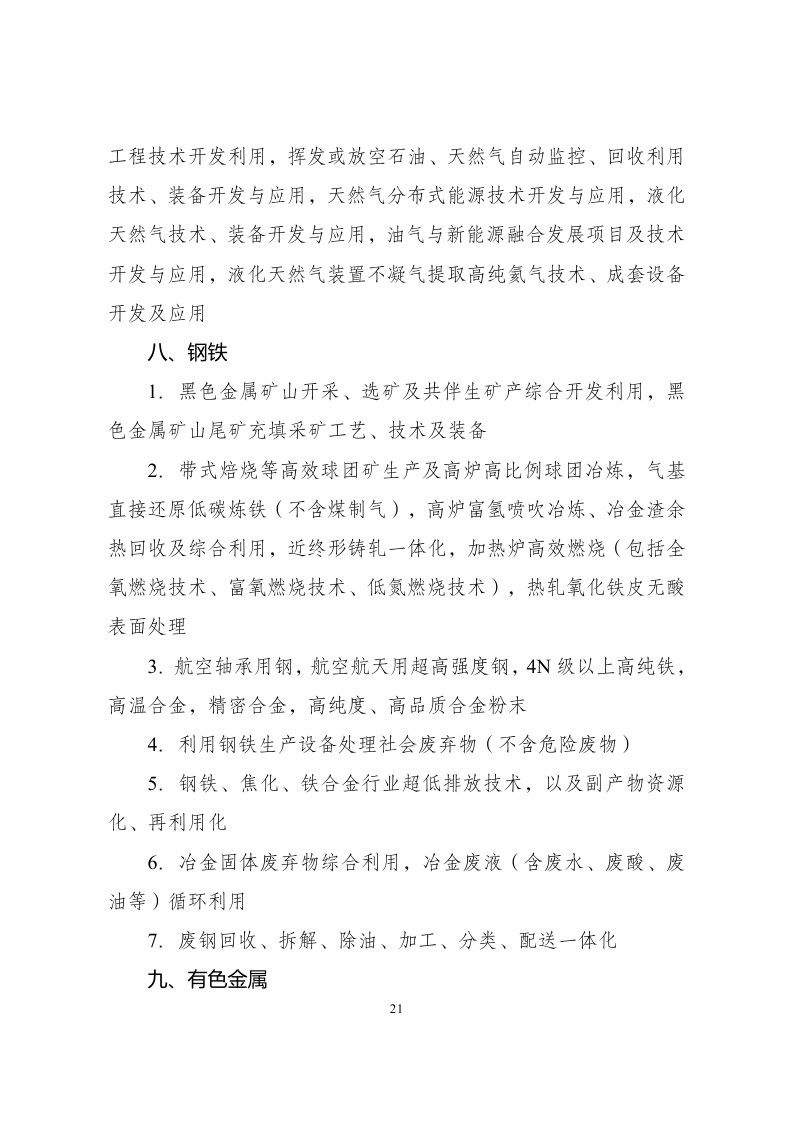 工程技术开发利用，挥发或放空石油、天然气自动监控、回收利用技术、装备开发与应用，天然气分布式能源技术开发与应用，液化天然气技术、装备开发与应用，油气与新能源融合发展项目及技术开发与应用，液化天然气装置不凝气提取高纯氦气技术、成套设备开发及应用

八、钢铁

1. 黑色金属矿山开采、选矿及共伴生矿产综合开发利用，黑色金属矿山尾矿充填采矿工艺、技术及装备

2. 带式焙烧等高效球团矿生产及高炉高比例球团冶炼，气基直接还原低碳炼铁（不含煤制气），高炉富氢喷吹冶炼、冶金渣余热回收及综合利用，近终形铸轧一体化，加热炉高效燃烧（包括全氧燃烧技术、富氧燃烧技术、低氮燃烧技术），热轧氧化铁皮无酸表面处理

3. 航空轴承用钢，航空航天用超高强度钢，4N 级以上高纯铁，高温合金，精密合金，高纯度、高品质合金粉末

4. 利用钢铁生产设备处理社会废弃物（不含危险废物）

5. 钢铁、焦化、铁合金行业超低排放技术，以及副产物资源化、再利用化

6. 冶金固体废弃物综合利用，冶金废液（含废水、废酸、废油等）循环利用

7. 废钢回收、拆解、除油、加工、分类、配送一体化

九、有色金属

21